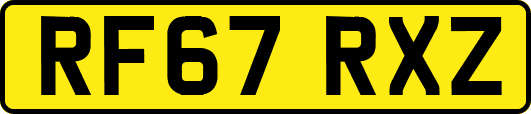 RF67 RXZ